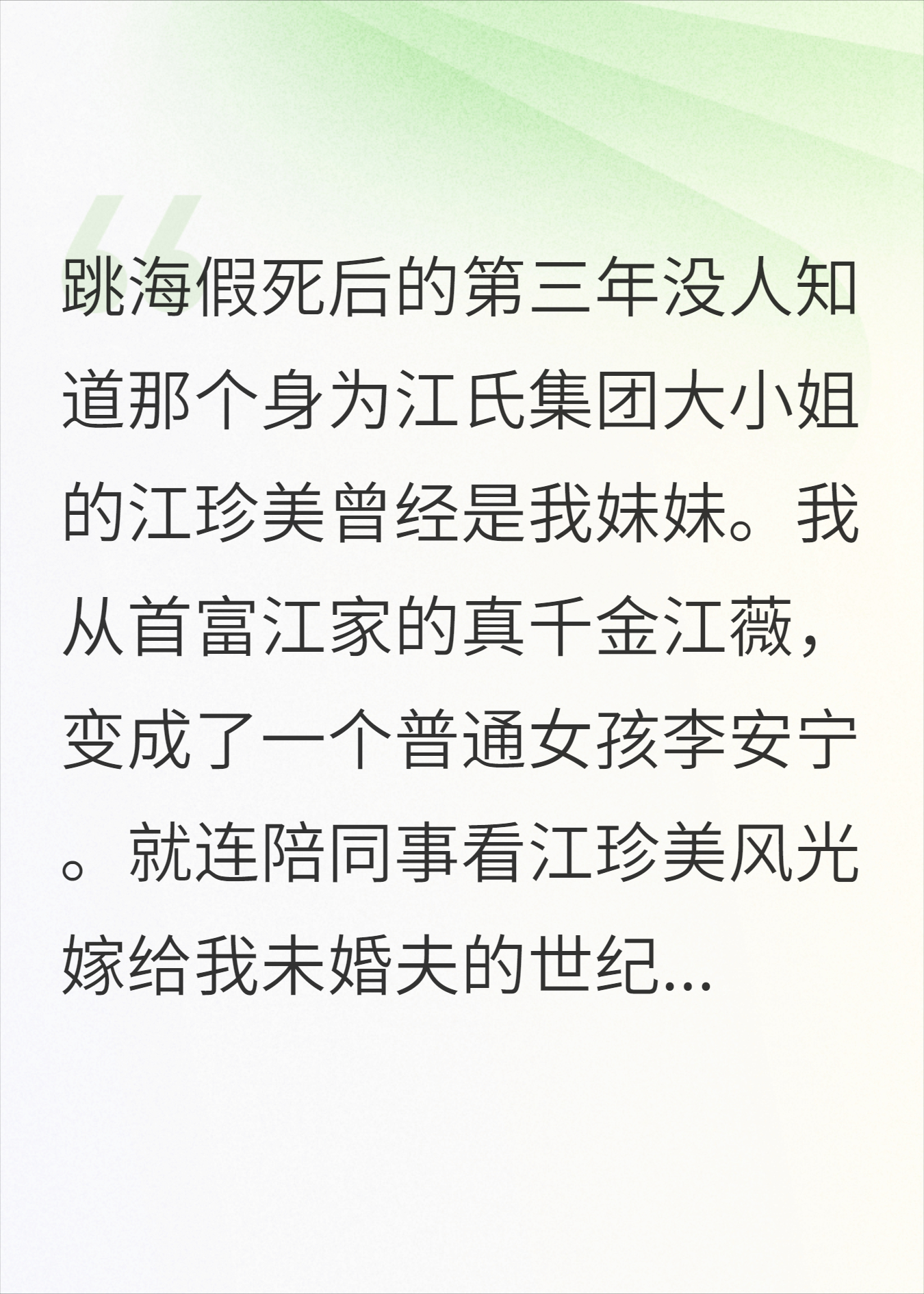 跳海假死后的第三年没人知道那个身为江氏集团大小姐的江珍美曾经是我妹妹。我从首富江家的真千金江薇，变成了一个普通女孩李安宁。就连陪同事看江珍美风光嫁给我未婚夫的世纪...